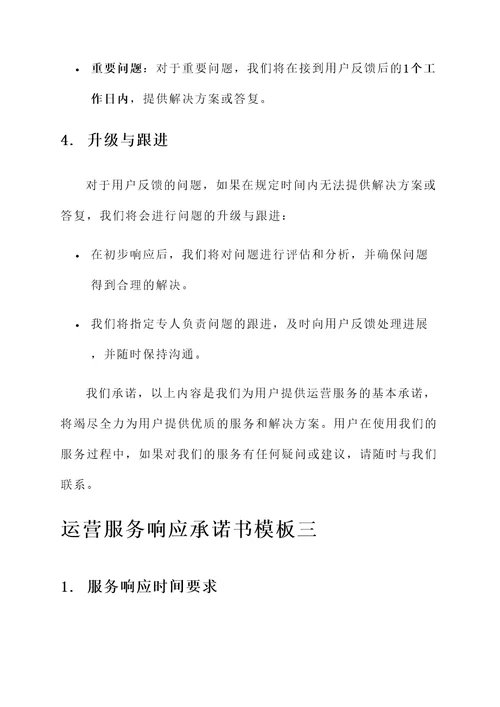 • 重要问题：对于重要问题，我们将在接到用户反馈后的1个工作日内，提供解决方案或答复。

4. 升级与跟进

对于用户反馈的问题，如果在规定时间内无法提供解决方案或答复，我们将会进行问题的升级与跟进：

• 在初步响应后，我们将对问题进行评估和分析，并确保问题得到合理的解决。

• 我们将指定专人负责问题的跟进，及时向用户反馈处理进展，并随时保持沟通。

我们承诺，以上内容是我们为用户提供运营服务的基本承诺，将竭尽全力为用户提供优质的服务和解决方案。用户在使用我们的服务过程中，如果对我们的服务有任何疑问或建议，请随时与我们联系。

运营服务响应承诺书模板三

1. 服务响应时间要求